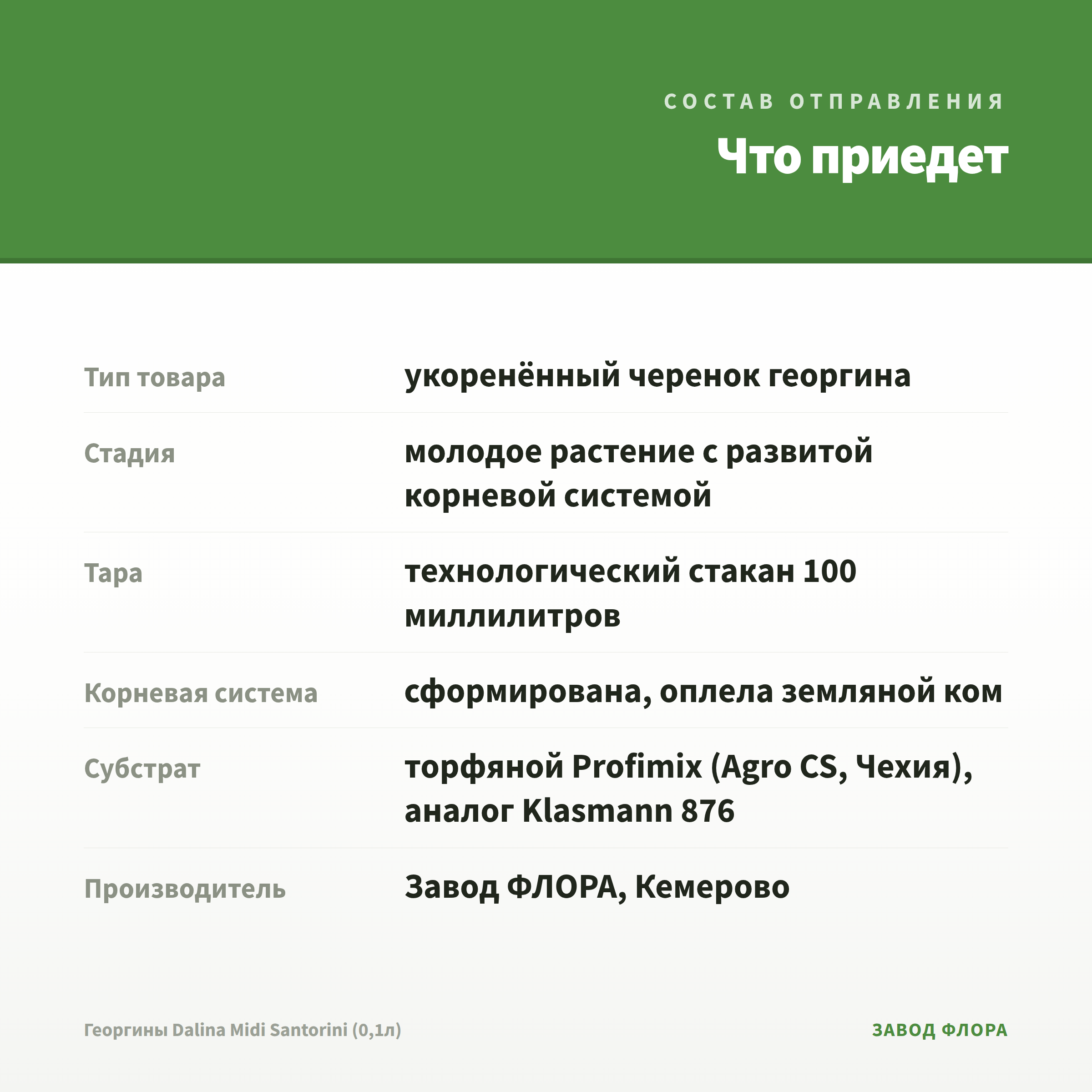 СОСТАВ ОТПРАВЛЕНИЯ

Что приедет

| | |
|---|---|
| Тип товара | укоренённый черенок георгина |
| Стадия | молодое растение с развитой корневой системой |
| Тара | технологический стакан 100 миллилитров |
| Корневая система | сформирована, оплела земляной ком |
| Субстрат | торфяной Profimix (Agro CS, Чехия), аналог Klasmann 876 |
| Производитель | Завод ФЛОРА, Кемерово |

Георгины Dalina Midi Santorini (0,1л)

ЗАВОД ФЛОРА